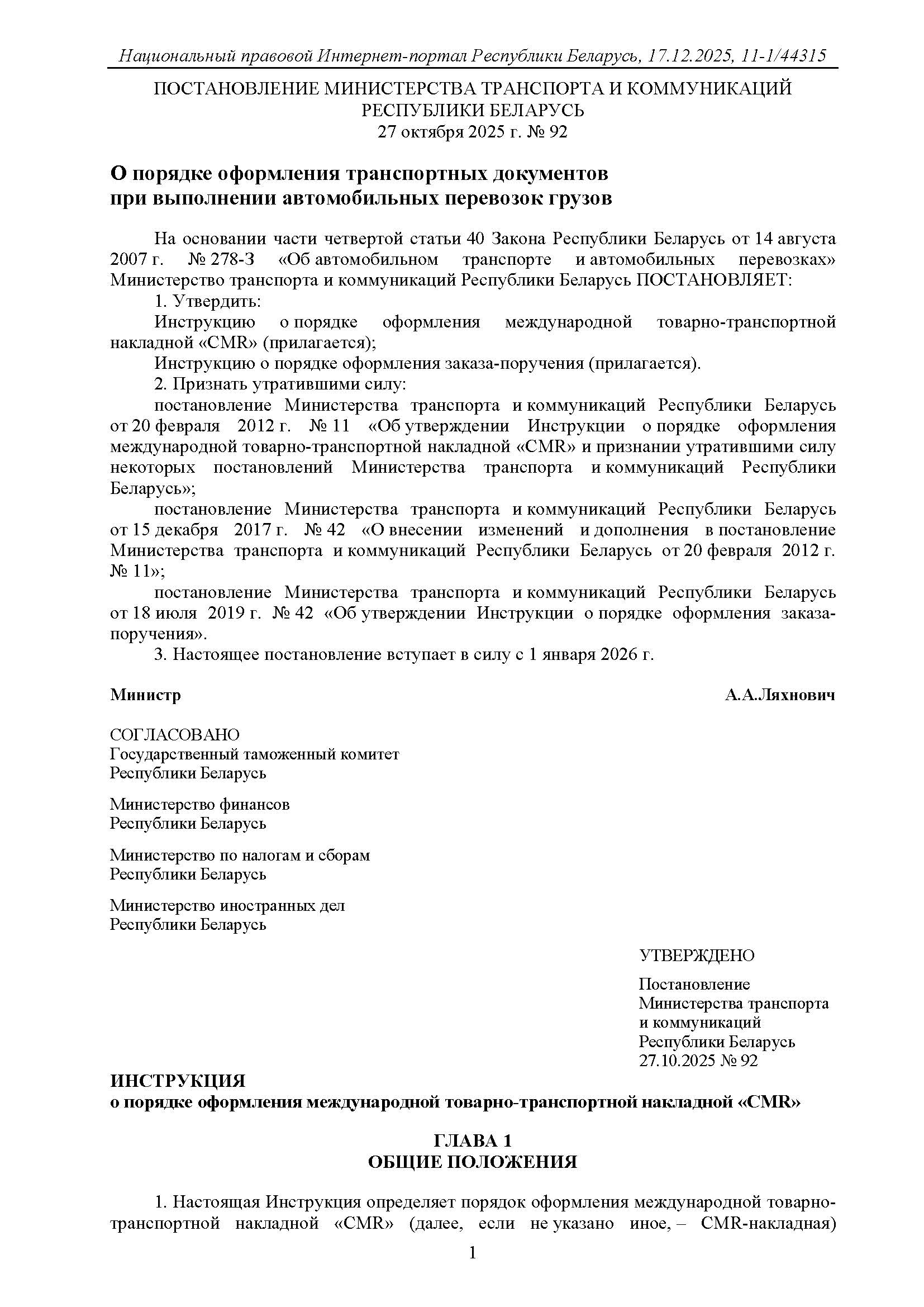 Национальный правовой Интернет-портал Республики Беларусь, 17.12.2025, 11-1/44315

ПОСТАНОВЛЕНИЕ МИНИСТЕРСТВА ТРАНСПОРТА И КОММУНИКАЦИЙ
РЕСПУБЛИКИ БЕЛАРУСЬ
27 октября 2025 г. № 92

О порядке оформления транспортных документов
при выполнении автомобильных перевозок грузов

На основании части четвертой статьи 40 Закона Республики Беларусь от 14 августа 2007 г. № 278-З «Об автомобильном транспорте и автомобильных перевозках» Министерство транспорта и коммуникаций Республики Беларусь ПОСТАНОВЛЯЕТ:

1. Утвердить:

Инструкцию о порядке оформления международной товарно-транспортной накладной «CMR» (прилагается);

Инструкцию о порядке оформления заказа-поручения (прилагается).

2. Признать утратившими силу:

постановление Министерства транспорта и коммуникаций Республики Беларусь от 20 февраля 2012 г. № 11 «Об утверждении Инструкции о порядке оформления международной товарно-транспортной накладной «CMR» и признании утратившими силу некоторых постановлений Министерства транспорта и коммуникаций Республики Беларусь»;

постановление Министерства транспорта и коммуникаций Республики Беларусь от 15 декабря 2017 г. № 42 «О внесении изменений и дополнения в постановление Министерства транспорта и коммуникаций Республики Беларусь от 20 февраля 2012 г. № 11»;

постановление Министерства транспорта и коммуникаций Республики Беларусь от 18 июля 2019 г. № 42 «Об утверждении Инструкции о порядке оформления заказа-поручения».

3. Настоящее постановление вступает в силу с 1 января 2026 г.

Министр А.А.Ляхнович

СОГЛАСОВАНО
Государственный таможенный комитет
Республики Беларусь

Министерство финансов
Республики Беларусь

Министерство по налогам и сборам
Республики Беларусь

Министерство иностранных дел
Республики Беларусь

УТВЕРЖДЕНО

Постановление
Министерства транспорта
и коммуникаций
Республики Беларусь
27.10.2025 № 92

ИНСТРУКЦИЯ
о порядке оформления международной товарно-транспортной накладной «CMR»

ГЛАВА 1
ОБЩИЕ ПОЛОЖЕНИЯ

1. Настоящая Инструкция определяет порядок оформления международной товарно-транспортной накладной «CMR» (далее, если не указано иное, – CMR-накладная)

1